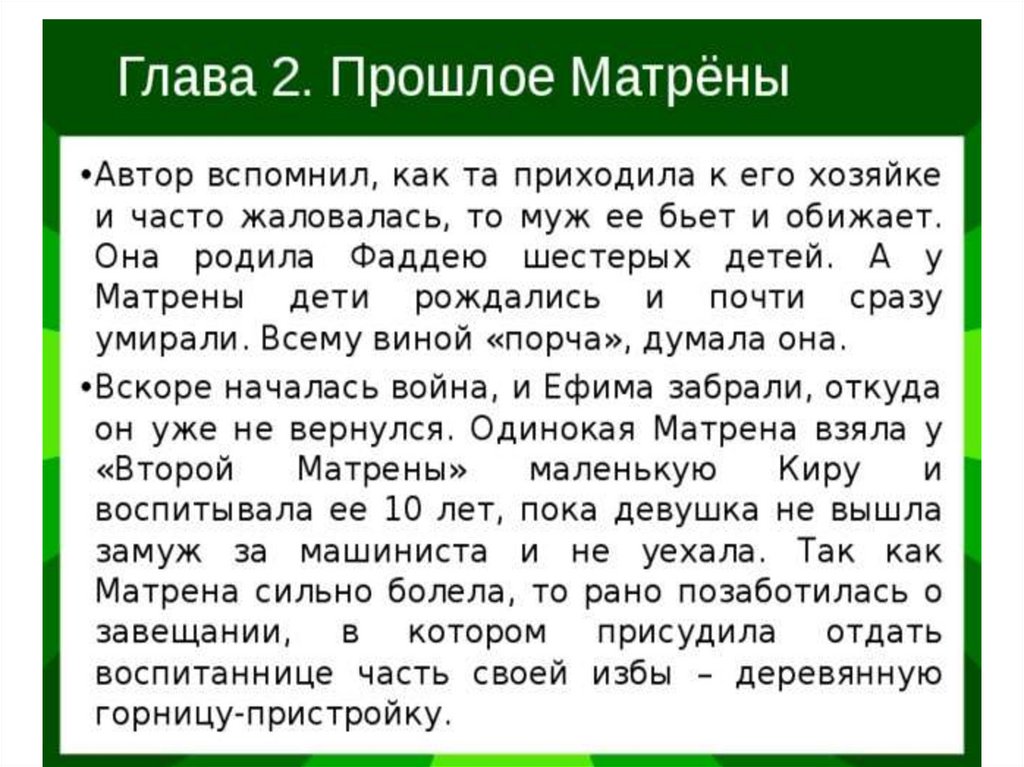 Глава 2. Прошлое Матрёны

•Автор вспомнил, как та приходила к его хозяйке и часто жаловалась, то муж ее бьет и обижает. Она родила Фаддею шестерых детей. А у Матрены дети рождались и почти сразу умирали. Всему виной «порча», думала она.

•Вскоре началась война, и Ефима забрали, откуда он уже не вернулся. Одинокая Матрена взяла у «Второй Матрены» маленькую Киру и воспитывала ее 10 лет, пока девушка не вышла замуж за машиниста и не уехала. Так как Матрена сильно болела, то рано позаботилась о завещании, в котором присудила отдать воспитаннице часть своей избы – деревянную горницу-пристройку.